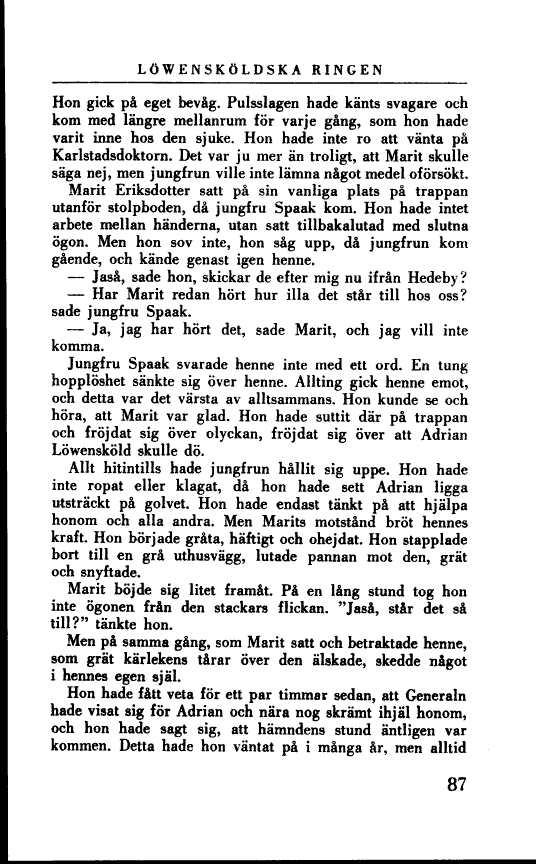 LÖWENSKÖLDSKA RINGEN

Hon gick på eget bevåg. Pulsslagen hade känts svagare och kom med längre mellanrum för varje gång, som hon hade varit inne hos den sjuke. Hon hade inte ro att vänta på Karlstadsdoktorn. Det var ju mer än troligt, att Marit skulle säga nej, men jungfrun ville inte lämna något medel oförsökt.

Marit Eriksdotter satt på sin vanliga plats på trappan utanför stolpboden, då jungfru Spaak kom. Hon hade intet arbete mellan händerna, utan satt tillbakalutad med slutna ögon. Men hon sov inte, hon såg upp, då jungfrun kom gående, och kände genast igen henne.

— Jaså, sade hon, skickar de efter mig nu ifrån Hedeby?

— Har Marit redan hört hur illa det står till hos oss? sade jungfru Spaak.

— Ja, jag har hört det, sade Marit, och jag vill inte komma.

Jungfru Spaak svarade henne inte med ett ord. En tung hopplöshet sänkte sig över henne. Allting gick henne emot, och detta var det värsta av alltsammans. Hon kunde se och höra, att Marit var glad. Hon hade suttit där på trappan och fröjdat sig över olyckan, fröjdat sig över att Adrian Löwensköld skulle dö.

Allt hitintills hade jungfrun hållit sig uppe. Hon hade inte ropat eller klagat, då hon hade sett Adrian ligga utsträckt på golvet. Hon hade endast tänkt på att hjälpa honom och alla andra. Men Marits motstånd bröt hennes kraft. Hon började gråta, häftigt och ohejdat. Hon stapplade bort till en grå uthusvägg, lutade pannan mot den, grät och snyftade.

Marit böjde sig litet framåt. På en lång stund tog hon inte ögonen från den stackars flickan. "Jaså, står det så till?" tänkte hon.

Men på samma gång, som Marit satt och betraktade henne, som grät kärlekens tårar över den älskade, skedde något i hennes egen själ.

Hon hade fått veta för ett par timmar sedan, att Generaln hade visat sig för Adrian och nära nog skrämt ihjäl honom, och hon hade sagt sig, att hämndens stund äntligen var kommen. Detta hade hon väntat på i många år, men alltid

87